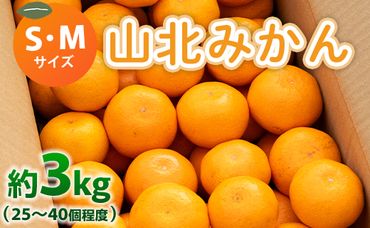 S・M
サイズ

山北みかん

約3kg
（25～40個程度）